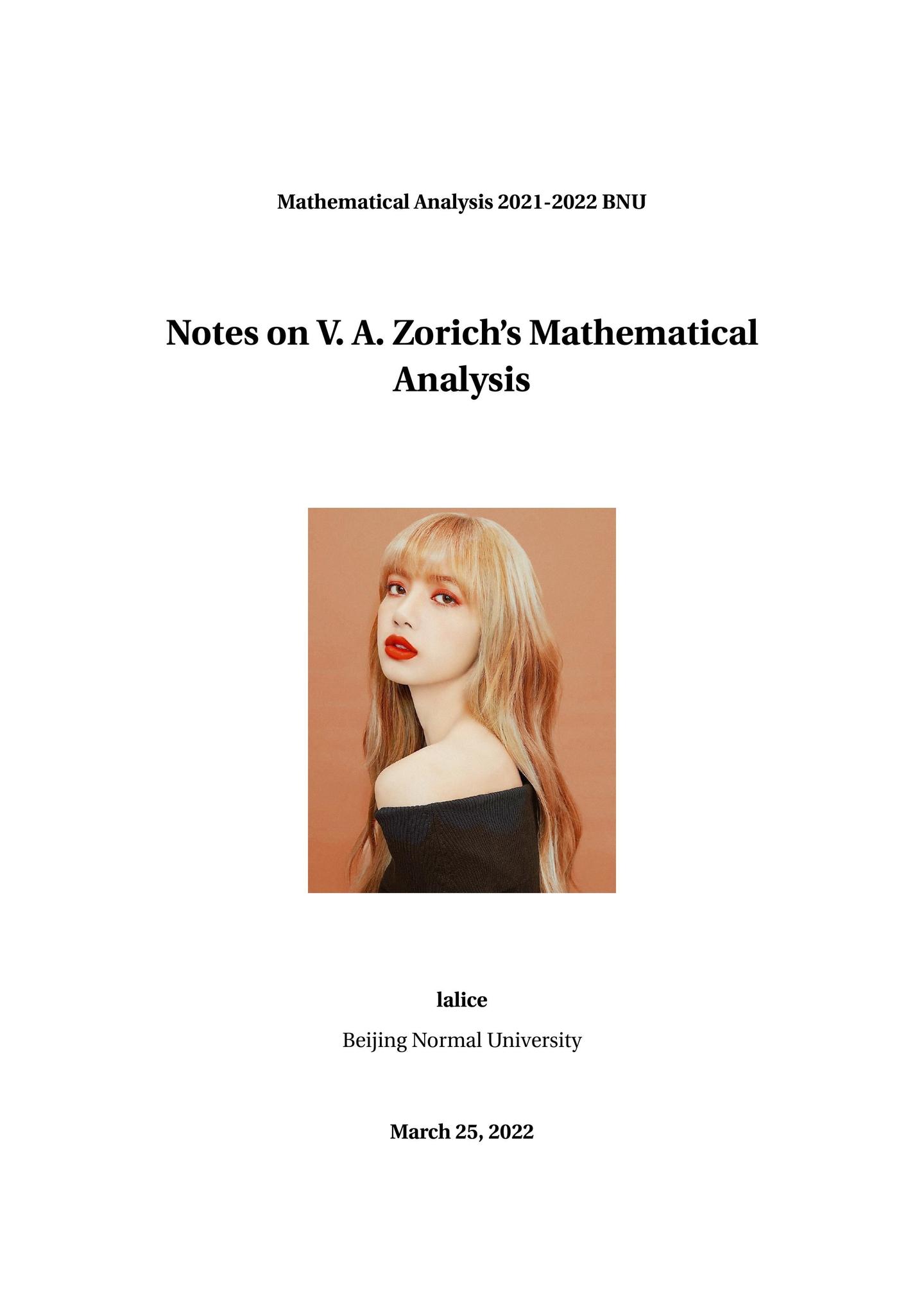 Mathematical Analysis 2021-2022 BNU

Notes on V. A. Zorich's Mathematical Analysis

lalice

Beijing Normal University

March 25, 2022